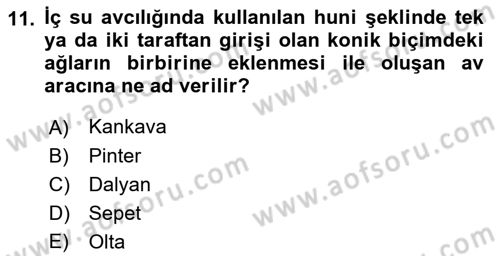 11. İç su avcılığında kullanılan huni şeklinde tek ya da iki taraftan girişi olan konik biçimdeki ağların birbirine eklenmesi ile oluşan av aracına ne ad verilir?

A) Kankava
B) Pinter
C) Dalyan
D) Sepet
E) Olta

www.aofsoru.com
www.aofsoru.com
www.aofsoru.com
www.aofsoru.com
www.aofsoru.com